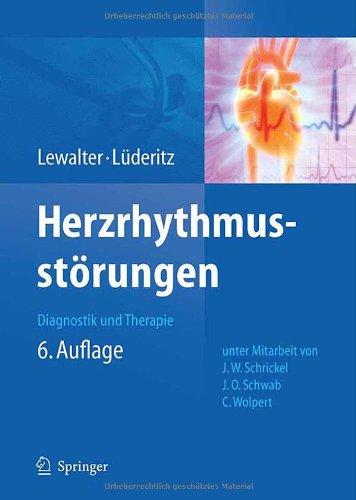 Urheberrechtlich geschütztes Material

Lewalter · Lüderitz

Herzrhythmusstörungen

Diagnostik und Therapie

6. Auflage

unter Mitarbeit von
J. W. Schrickel
J. O. Schwab
C. Wolpert

Springer

Urheberrechtlich geschütztes Material